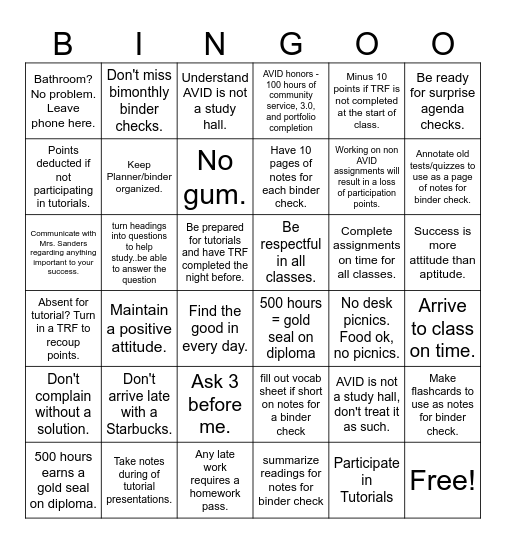 | B | I | N | G | O | O |
|---|---|---|---|---|---|
| Bathroom? No problem. Leave phone here. | Don't miss bimonthly binder checks. | Understand AVID is not a study hall. | AVID honors - 100 hours of community service, 3.0, and portfolio completion | Minus 10 points if TRF is not completed at the start of class. | Be ready for surprise agenda checks. |
| Points deducted if not participating in tutorials. | Keep Planner/binder organized. | No gum. | Have 10 pages of notes for each binder check. | Working on non AVID assignments will result in a loss of participation points. | Annotate old tests/quizzes to use as a page of notes for binder check. |
| Communicate with Mrs. Sanders regarding anything important to your success. | turn headings into questions to help study..be able to answer the question | Be prepared for tutorials and have TRF completed the night before. | Be respectful in all classes. | Complete assignments on time for all classes. | Success is more attitude than aptitude. |
| Absent for tutorial? Turn in a TRF to recoup points. | Maintain a positive attitude. | Find the good in every day. | 500 hours = gold seal on diploma | No desk picnics. Food ok, no picnics. | Arrive to class on time. |
| Don't complain without a solution. | Don't arrive late with a Starbucks. | Ask 3 before me. | fill out vocab sheet if short on notes for a binder check | AVID is not a study hall, don't treat it as such. | Make flashcards to use as notes for binder check. |
| 500 hours earns a gold seal on diploma. | Take notes during of tutorial presentations. | Any late work requires a homework pass. | summarize readings for notes for binder check | Participate in Tutorials | Free! |